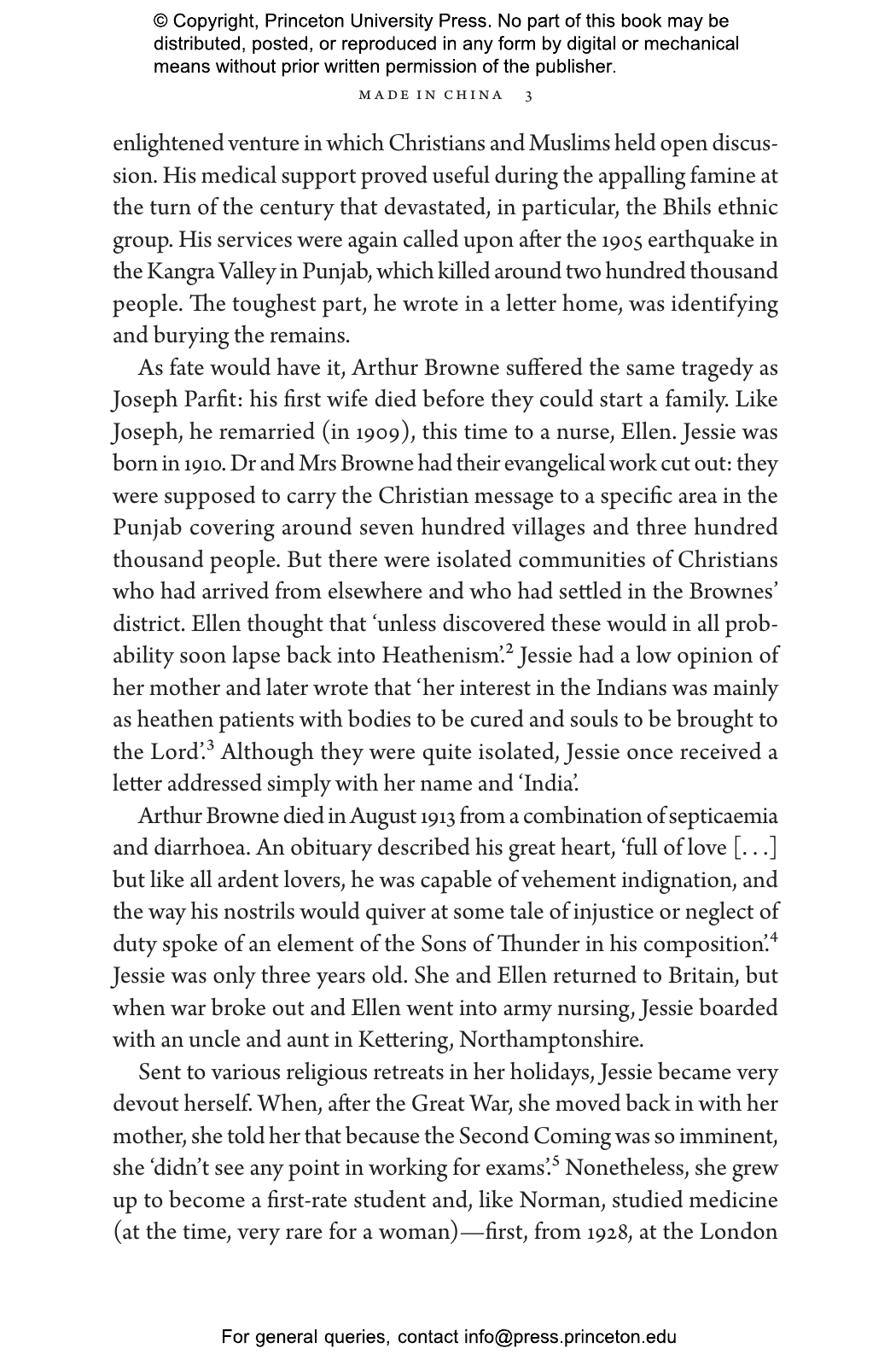 © Copyright, Princeton University Press. No part of this book may be distributed, posted, or reproduced in any form by digital or mechanical means without prior written permission of the publisher.

MADE IN CHINA 3

enlightened venture in which Christians and Muslims held open discussion. His medical support proved useful during the appalling famine at the turn of the century that devastated, in particular, the Bhils ethnic group. His services were again called upon after the 1905 earthquake in the Kangra Valley in Punjab, which killed around two hundred thousand people. The toughest part, he wrote in a letter home, was identifying and burying the remains.

As fate would have it, Arthur Browne suffered the same tragedy as Joseph Parfit: his first wife died before they could start a family. Like Joseph, he remarried (in 1909), this time to a nurse, Ellen. Jessie was born in 1910. Dr and Mrs Browne had their evangelical work cut out: they were supposed to carry the Christian message to a specific area in the Punjab covering around seven hundred villages and three hundred thousand people. But there were isolated communities of Christians who had arrived from elsewhere and who had settled in the Brownes' district. Ellen thought that 'unless discovered these would in all probability soon lapse back into Heathenism'.$^2$ Jessie had a low opinion of her mother and later wrote that 'her interest in the Indians was mainly as heathen patients with bodies to be cured and souls to be brought to the Lord'.$^3$ Although they were quite isolated, Jessie once received a letter addressed simply with her name and 'India'.

Arthur Browne died in August 1913 from a combination of septicaemia and diarrhoea. An obituary described his great heart, 'full of love [. . .] but like all ardent lovers, he was capable of vehement indignation, and the way his nostrils would quiver at some tale of injustice or neglect of duty spoke of an element of the Sons of Thunder in his composition'.$^4$ Jessie was only three years old. She and Ellen returned to Britain, but when war broke out and Ellen went into army nursing, Jessie boarded with an uncle and aunt in Kettering, Northamptonshire.

Sent to various religious retreats in her holidays, Jessie became very devout herself. When, after the Great War, she moved back in with her mother, she told her that because the Second Coming was so imminent, she 'didn't see any point in working for exams'.$^5$ Nonetheless, she grew up to become a first-rate student and, like Norman, studied medicine (at the time, very rare for a woman)—first, from 1928, at the London

For general queries, contact info@press.princeton.edu